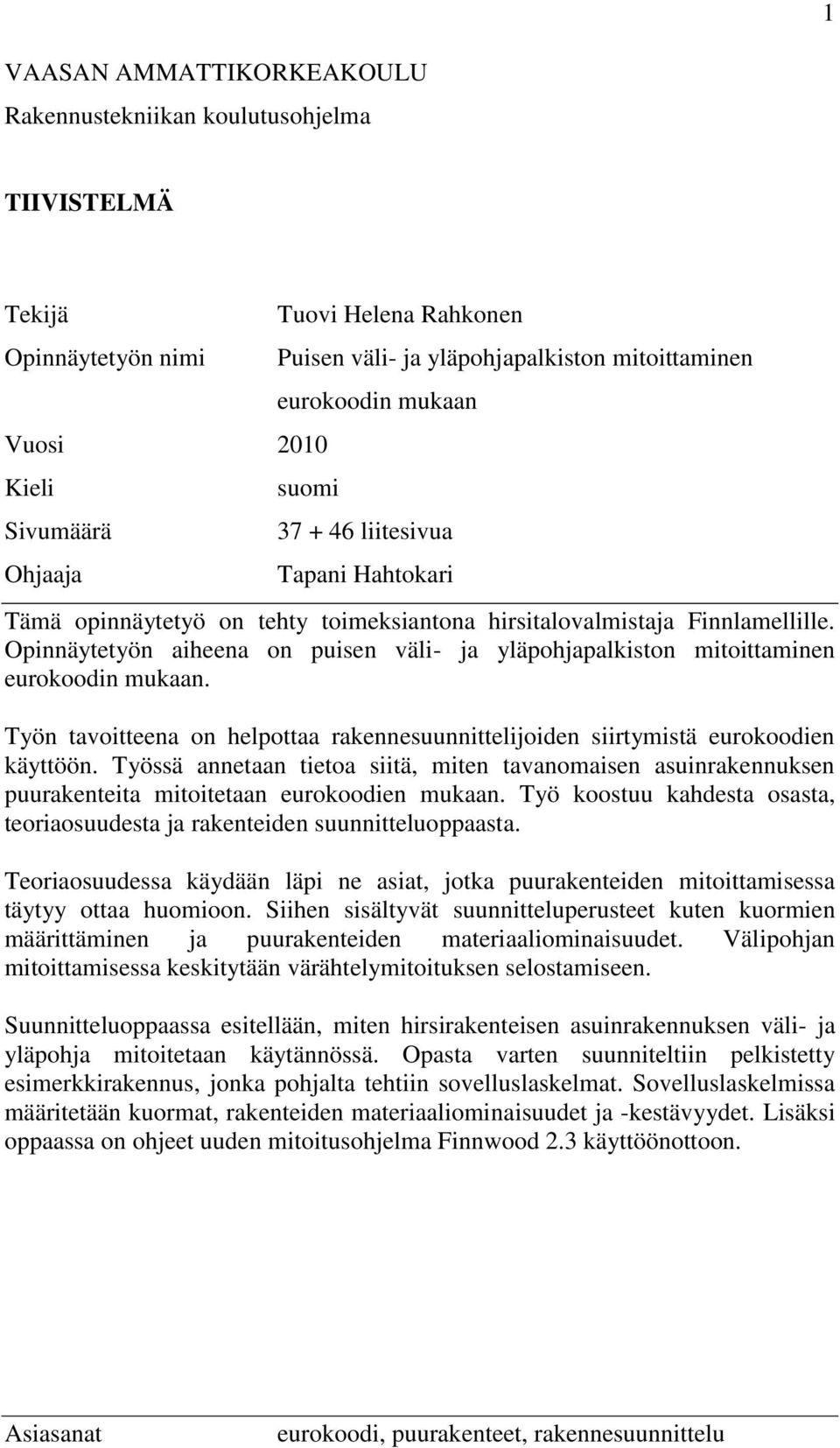 1

VAASAN AMMATTIKORKEAKOULU
Rakennustekniikan koulutusohjelma

TIIVISTELMÄ

Tekijä Tuovi Helena Rahkonen
Opinnäytetyön nimi Puisen väli- ja yläpohjapalkiston mitoittaminen eurokoodin mukaan
Vuosi 2010
Kieli suomi
Sivumäärä 37 + 46 liitesivua
Ohjaaja Tapani Hahtokari

Tämä opinnäytetyö on tehty toimeksiantona hirsitalovalmistaja Finnlamellille. Opinnäytetyön aiheena on puisen väli- ja yläpohjapalkiston mitoittaminen eurokoodin mukaan.

Työn tavoitteena on helpottaa rakennesuunnittelijoiden siirtymistä eurokoodien käyttöön. Työssä annetaan tietoa siitä, miten tavanomaisen asuinrakennuksen puurakenteita mitoitetaan eurokoodien mukaan. Työ koostuu kahdesta osasta, teoriaosuudesta ja rakenteiden suunnitteluoppaasta.

Teoriaosuudessa käydään läpi ne asiat, jotka puurakenteiden mitoittamisessa täytyy ottaa huomioon. Siihen sisältyvät suunnitteluperusteet kuten kuormien määrittäminen ja puurakenteiden materiaaliominaisuudet. Välipohjan mitoittamisessa keskitytään värähtelymitoituksen selostamiseen.

Suunnitteluoppaassa esitellään, miten hirsirakenteisen asuinrakennuksen väli- ja yläpohja mitoitetaan käytännössä. Opasta varten suunniteltiin pelkistetty esimerkkirakennus, jonka pohjalta tehtiin sovelluslaskelmat. Sovelluslaskelmissa määritetään kuormat, rakenteiden materiaaliominaisuudet ja -kestävyydet. Lisäksi oppaassa on ohjeet uuden mitoitusohjelma Finnwood 2.3 käyttöönottoon.

Asiasanat eurokoodi, puurakenteet, rakennesuunnittelu